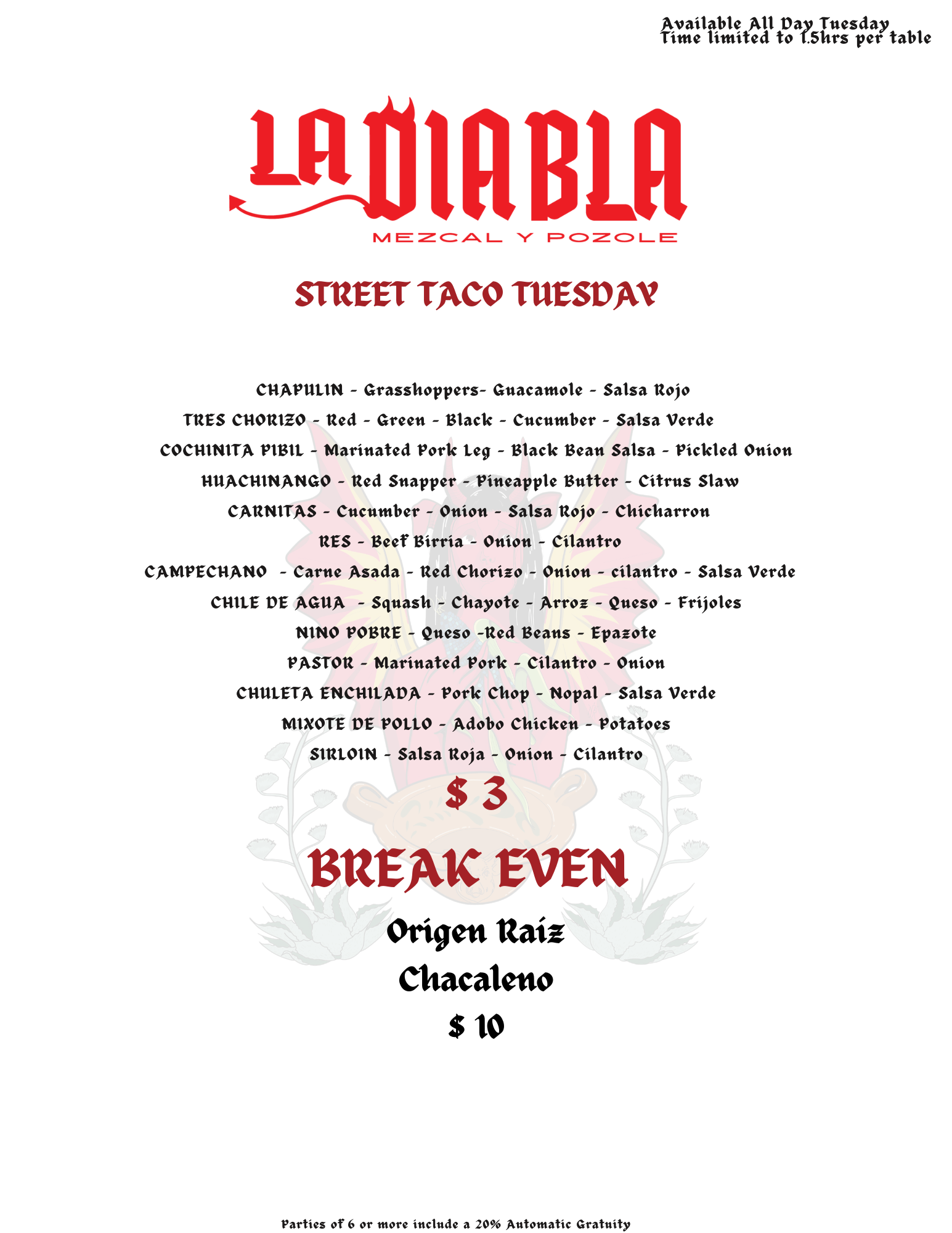 Available All Day Tuesday
Time limited to 1.5hrs per table

LA DIABLA
MEZCAL Y POZOLE

STREET TACO TUESDAY

CHAPULIN - Grasshoppers- Guacamole - Salsa Rojo
TRES CHORIZO - Red - Green - Black - Cucumber - Salsa Verde
COCHINITA PIBIL - Marinated Pork Leg - Black Bean Salsa - Pickled Onion
HUACHINANGO - Red Snapper - Pineapple Butter - Citrus Slaw
CARNITAS - Cucumber - Onion - Salsa Rojo - Chicharron
RES - Beef Birria - Onion - Cilantro
CAMPECHANO - Carne Asada - Red Chorizo - Onion - cilantro - Salsa Verde
CHILE DE AGUA - Squash - Chayote - Arroz - Queso - Frijoles
NINO POBRE - Queso -Red Beans - Epazote
PASTOR - Marinated Pork - Cilantro - Onion
CHULETA ENCHILADA - Pork Chop - Nopal - Salsa Verde
MIXOTE DE POLLO - Adobo Chicken - Potatoes
SIRLOIN - Salsa Roja - Onion - Cilantro
$ 3

BREAK EVEN
Origen Raiz
Chacaleno
$ 10

Parties of 6 or more include a 20% Automatic Gratuity